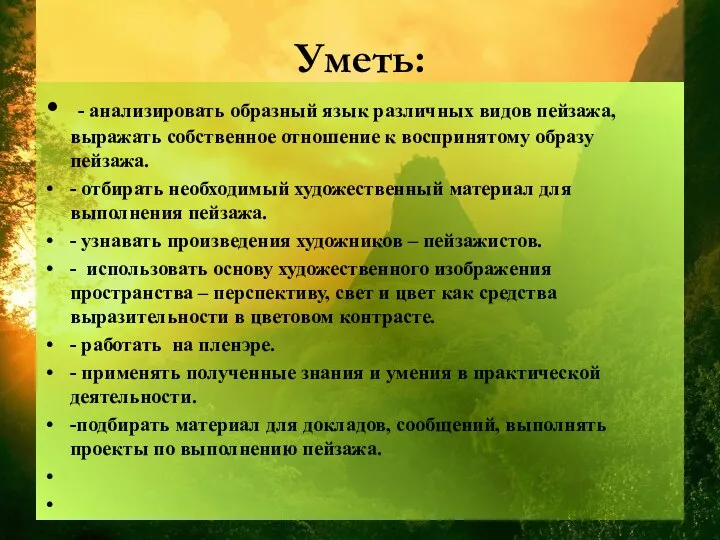 Уметь:

• - анализировать образный язык различных видов пейзажа, выражать собственное отношение к воспринятому образу пейзажа.
• - отбирать необходимый художественный материал для выполнения пейзажа.
• - узнавать произведения художников – пейзажистов.
• - использовать основу художественного изображения пространства – перспективу, свет и цвет как средства выразительности в цветовом контрасте.
• - работать на пленэре.
• - применять полученные знания и умения в практической деятельности.
• -подбирать материал для докладов, сообщений, выполнять проекты по выполнению пейзажа.
•
•